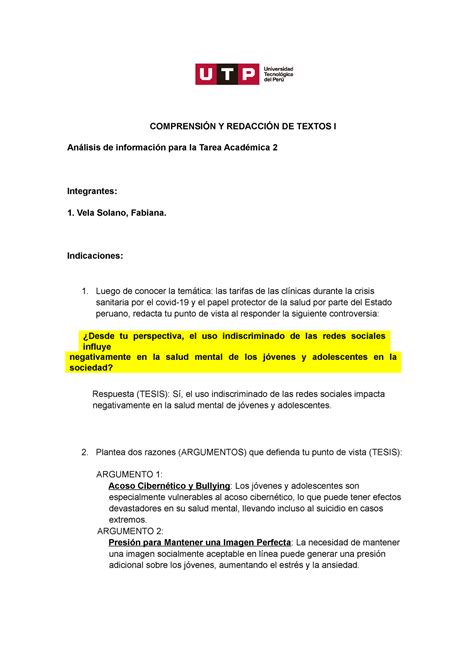 UTP Universidad Tecnológica del Perú

COMPRENSIÓN Y REDACCIÓN DE TEXTOS I

Análisis de información para la Tarea Académica 2

Integrantes:

1. Vela Solano, Fabiana.

Indicaciones:

1. Luego de conocer la temática: las tarifas de las clínicas durante la crisis sanitaria por el covid-19 y el papel protector de la salud por parte del Estado peruano, redacta tu punto de vista al responder la siguiente controversia:

¿Desde tu perspectiva, el uso indiscriminado de las redes sociales influye negativamente en la salud mental de los jóvenes y adolescentes en la sociedad?

Respuesta (TESIS): Sí, el uso indiscriminado de las redes sociales impacta negativamente en la salud mental de jóvenes y adolescentes.

2. Plantea dos razones (ARGUMENTOS) que defienda tu punto de vista (TESIS):

ARGUMENTO 1:
Acoso Cibernético y Bullying: Los jóvenes y adolescentes son especialmente vulnerables al acoso cibernético, lo que puede tener efectos devastadores en su salud mental, llevando incluso al suicidio en casos extremos.
ARGUMENTO 2:
Presión para Mantener una Imagen Perfecta: La necesidad de mantener una imagen socialmente aceptable en línea puede generar una presión adicional sobre los jóvenes, aumentando el estrés y la ansiedad.